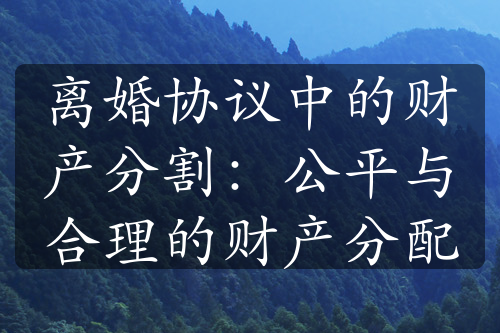 离婚协议中的财产分割：公平与合理的财产分配